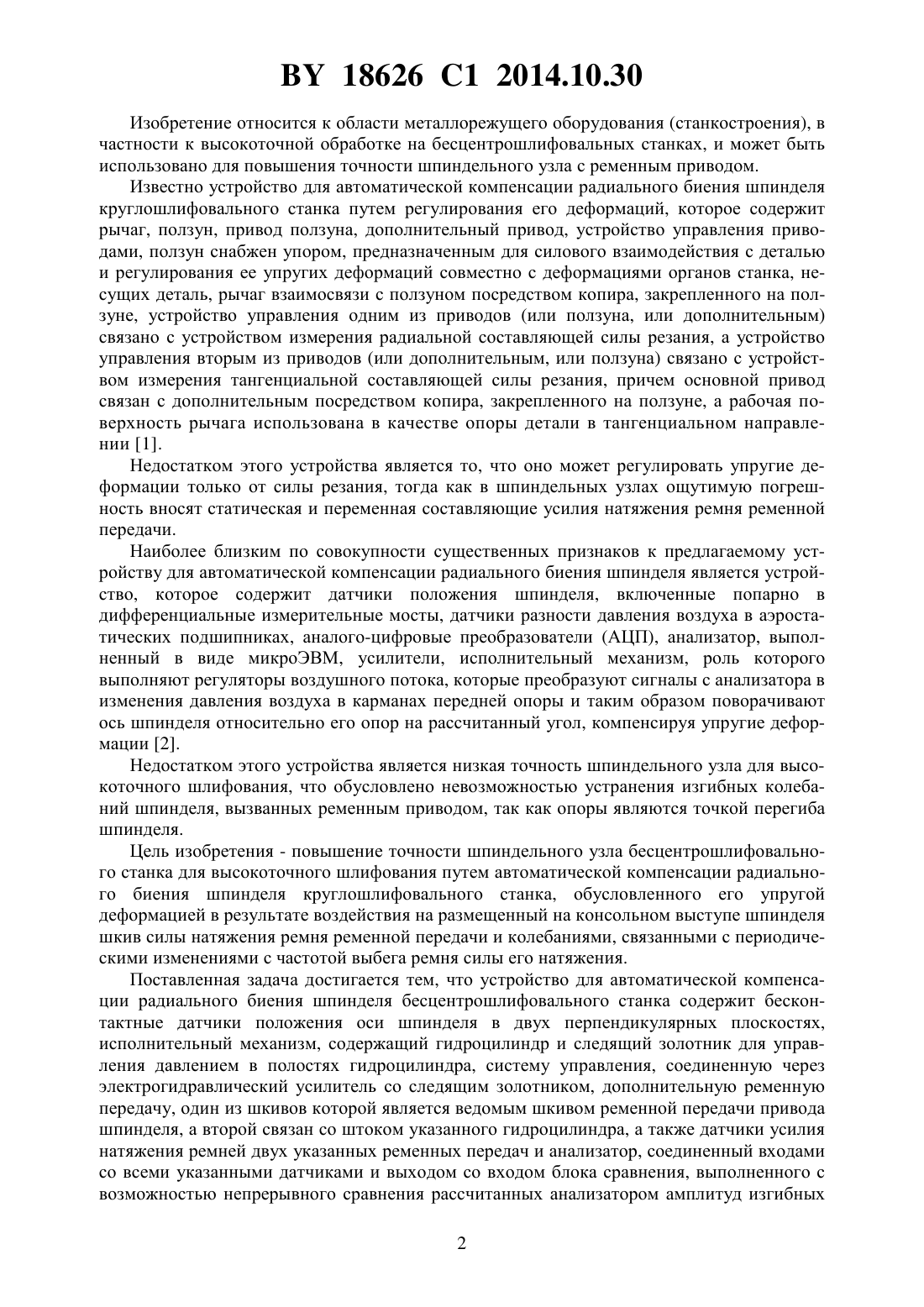 BY 18626 C1 2014.10.30

Изобретение относится к области металлорежущего оборудования (станкостроения), в частности к высокоточной обработке на бесцентрошлифовальных станках, и может быть использовано для повышения точности шпиндельного узла с ременным приводом.

Известно устройство для автоматической компенсации радиального биения шпинделя круглошлифовального станка путем регулирования его деформаций, которое содержит рычаг, ползун, привод ползуна, дополнительный привод, устройство управления приводами, ползун снабжен упором, предназначенным для силового взаимодействия с деталью и регулирования ее упругих деформаций совместно с деформациями органов станка, несущих деталь, рычаг взаимосвязи с ползуном посредством копира, закрепленного на ползуне, устройство управления одним из приводов (или ползуна, или дополнительным) связано с устройством измерения радиальной составляющей силы резания, а устройство управления вторым из приводов (или дополнительным, или ползуна) связано с устройством измерения тангенциальной составляющей силы резания, причем основной привод связан с дополнительным посредством копира, закрепленного на ползуне, а рабочая поверхность рычага использована в качестве опоры детали в тангенциальном направлении [1].

Недостатком этого устройства является то, что оно может регулировать упругие деформации только от силы резания, тогда как в шпиндельных узлах ощутимую погрешность вносят статическая и переменная составляющие усилия натяжения ремня ременной передачи.

Наиболее близким по совокупности существенных признаков к предлагаемому устройству для автоматической компенсации радиального биения шпинделя является устройство, которое содержит датчики положения шпинделя, включенные попарно в дифференциальные измерительные мосты, датчики разности давления воздуха в аэростатических подшипниках, аналого-цифровые преобразователи (АЦП), анализатор, выполненный в виде микроЭВМ, усилители, исполнительный механизм, роль которого выполняют регуляторы воздушного потока, которые преобразуют сигналы с анализатора в изменения давления воздуха в карманах передней опоры и таким образом поворачивают ось шпинделя относительно его опор на рассчитанный угол, компенсируя упругие деформации [2].

Недостатком этого устройства является низкая точность шпиндельного узла для высокоточного шлифования, что обусловлено невозможностью устранения изгибных колебаний шпинделя, вызванных ременным приводом, так как опоры являются точкой перегиба шпинделя.

Цель изобретения - повышение точности шпиндельного узла бесцентрошлифовального станка для высокоточного шлифования путем автоматической компенсации радиального биения шпинделя круглошлифовального станка, обусловленного его упругой деформацией в результате воздействия на размещенный на консольном выступе шпинделя шкив силы натяжения ремня ременной передачи и колебаниями, связанными с периодическими изменениями с частотой выбега ремня силы его натяжения.

Поставленная задача достигается тем, что устройство для автоматической компенсации радиального биения шпинделя бесцентрошлифовального станка содержит бесконтактные датчики положения оси шпинделя в двух перпендикулярных плоскостях, исполнительный механизм, содержащий гидроцилиндр и следящий золотник для управления давлением в полостях гидроцилиндра, систему управления, соединенную через электрогидравлический усилитель со следящим золотником, дополнительную ременную передачу, один из шкивов которой является ведомым шкивом ременной передачи привода шпинделя, а второй связан со штоком указанного гидроцилиндра, а также датчики усилия натяжения ремней двух указанных ременных передач и анализатор, соединенный входами со всеми указанными датчиками и выходом со входом блока сравнения, выполненного с возможностью непрерывного сравнения рассчитанных анализатором амплитуд изгибных

2